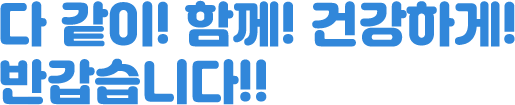 다 같이! 함께! 건강하게!
반갑습니다!!